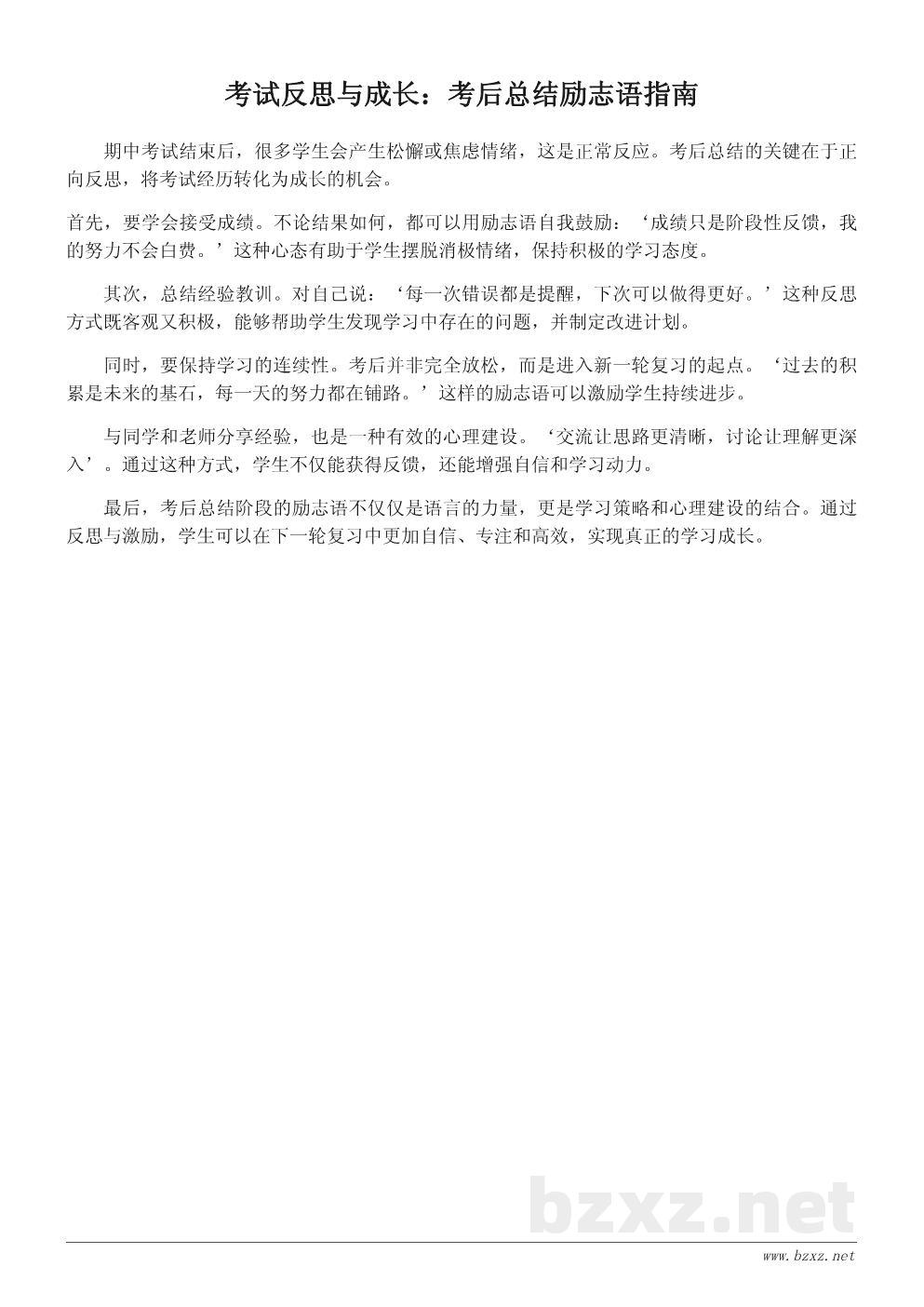 考试反思与成长：考后总结励志语指南

期中考试结束后，很多学生会产生松懈或焦虑情绪，这是正常反应。考后总结的关键在于正向反思，将考试经历转化为成长的机会。

首先，要学会接受成绩。不论结果如何，都可以用励志语自我鼓励：‘成绩只是阶段性反馈，我的努力不会白费。’这种心态有助于学生摆脱消极情绪，保持积极的学习态度。

其次，总结经验教训。对自己说：‘每一次错误都是提醒，下次可以做得更好。’这种反思方式既客观又积极，能够帮助学生发现学习中存在的问题，并制定改进计划。

同时，要保持学习的连续性。考后并非完全放松，而是进入新一轮复习的起点。‘过去的积累是未来的基石，每一天的努力都在铺路。’这样的励志语可以激励学生持续进步。

与同学和老师分享经验，也是一种有效的心理建设。‘交流让思路更清晰，讨论让理解更深入’。通过这种方式，学生不仅能获得反馈，还能增强自信和学习动力。

最后，考后总结阶段的励志语不仅仅是语言的力量，更是学习策略和心理建设的结合。通过反思与激励，学生可以在下一轮复习中更加自信、专注和高效，实现真正的学习成长。

bzxz.net

www.bzxz.net